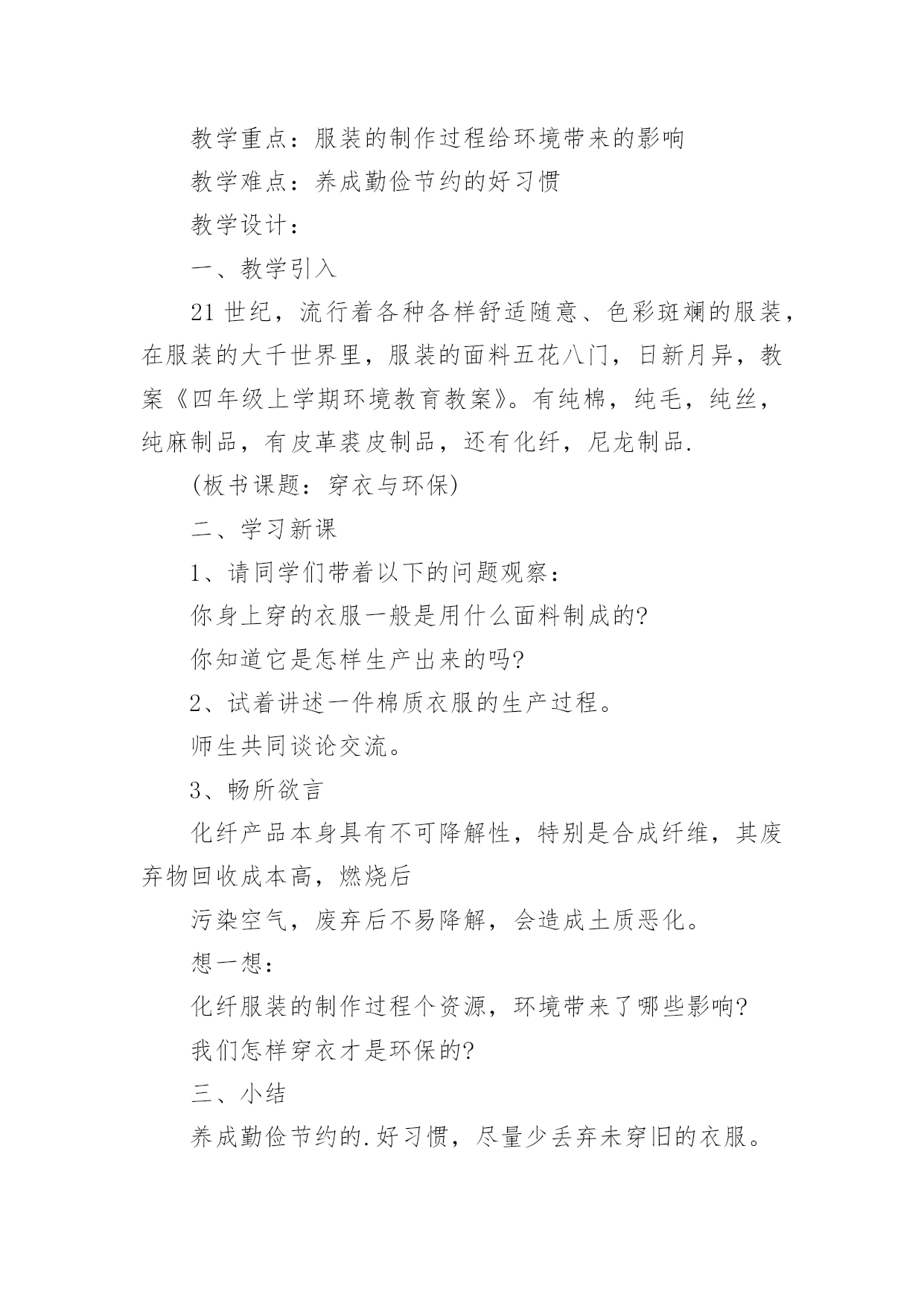 教学重点：服装的制作过程给环境带来的影响

教学难点：养成勤俭节约的好习惯

教学设计：

一、教学引入

21 世纪，流行着各种各样舒适随意、色彩斑斓的服装，在服装的大千世界里，服装的面料五花八门，日新月异，教案《四年级上学期环境教育教案》。有纯棉，纯毛，纯丝，纯麻制品，有皮革裘皮制品，还有化纤，尼龙制品.

(板书课题：穿衣与环保)

二、学习新课

1、请同学们带着以下的问题观察：

你身上穿的衣服一般是用什么面料制成的?

你知道它是怎样生产出来的吗?

2、试着讲述一件棉质衣服的生产过程。

师生共同谈论交流。

3、畅所欲言

化纤产品本身具有不可降解性，特别是合成纤维，其废弃物回收成本高，燃烧后

污染空气，废弃后不易降解，会造成土质恶化。

想一想：

化纤服装的制作过程个资源，环境带来了哪些影响?

我们怎样穿衣才是环保的?

三、小结

养成勤俭节约的.好习惯，尽量少丢弃未穿旧的衣服。